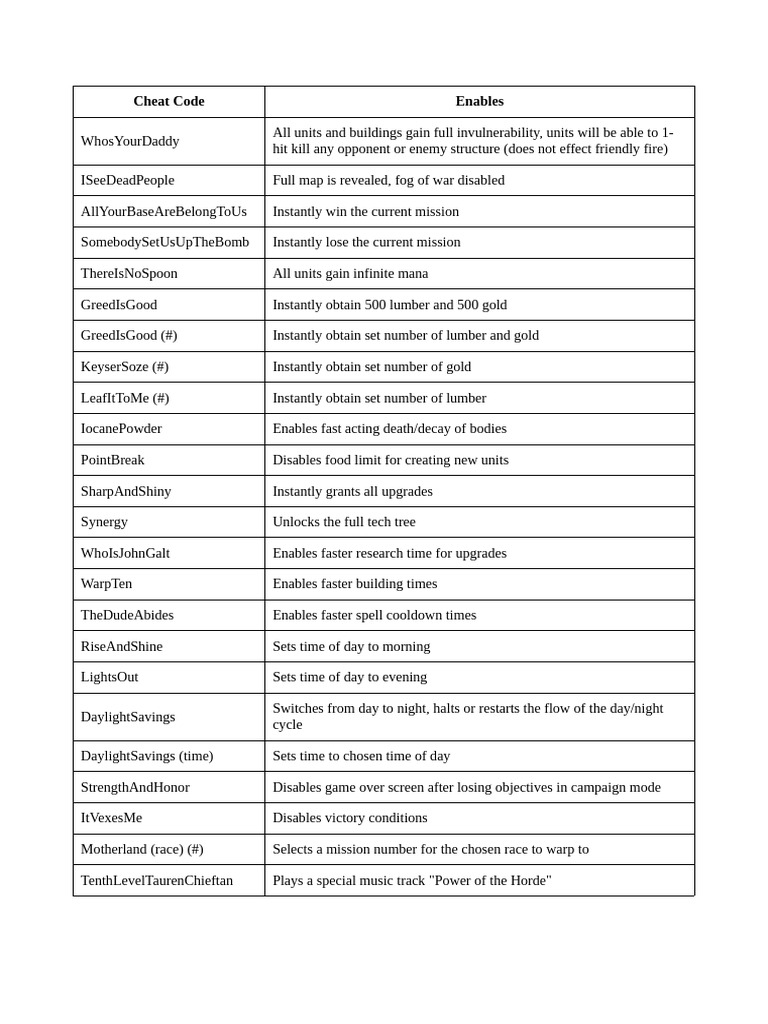 | Cheat Code | Enables |
|---|---|
| WhosYourDaddy | All units and buildings gain full invulnerability, units will be able to 1-hit kill any opponent or enemy structure (does not effect friendly fire) |
| ISeeDeadPeople | Full map is revealed, fog of war disabled |
| AllYourBaseAreBelongToUs | Instantly win the current mission |
| SomebodySetUsUpTheBomb | Instantly lose the current mission |
| ThereIsNoSpoon | All units gain infinite mana |
| GreedIsGood | Instantly obtain 500 lumber and 500 gold |
| GreedIsGood (#) | Instantly obtain set number of lumber and gold |
| KeyserSoze (#) | Instantly obtain set number of gold |
| LeafItToMe (#) | Instantly obtain set number of lumber |
| IocanePowder | Enables fast acting death/decay of bodies |
| PointBreak | Disables food limit for creating new units |
| SharpAndShiny | Instantly grants all upgrades |
| Synergy | Unlocks the full tech tree |
| WhoIsJohnGalt | Enables faster research time for upgrades |
| WarpTen | Enables faster building times |
| TheDudeAbides | Enables faster spell cooldown times |
| RiseAndShine | Sets time of day to morning |
| LightsOut | Sets time of day to evening |
| DaylightSavings | Switches from day to night, halts or restarts the flow of the day/night cycle |
| DaylightSavings (time) | Sets time to chosen time of day |
| StrengthAndHonor | Disables game over screen after losing objectives in campaign mode |
| ItVexesMe | Disables victory conditions |
| Motherland (race) (#) | Selects a mission number for the chosen race to warp to |
| TenthLevelTaurenChieftan | Plays a special music track "Power of the Horde" |